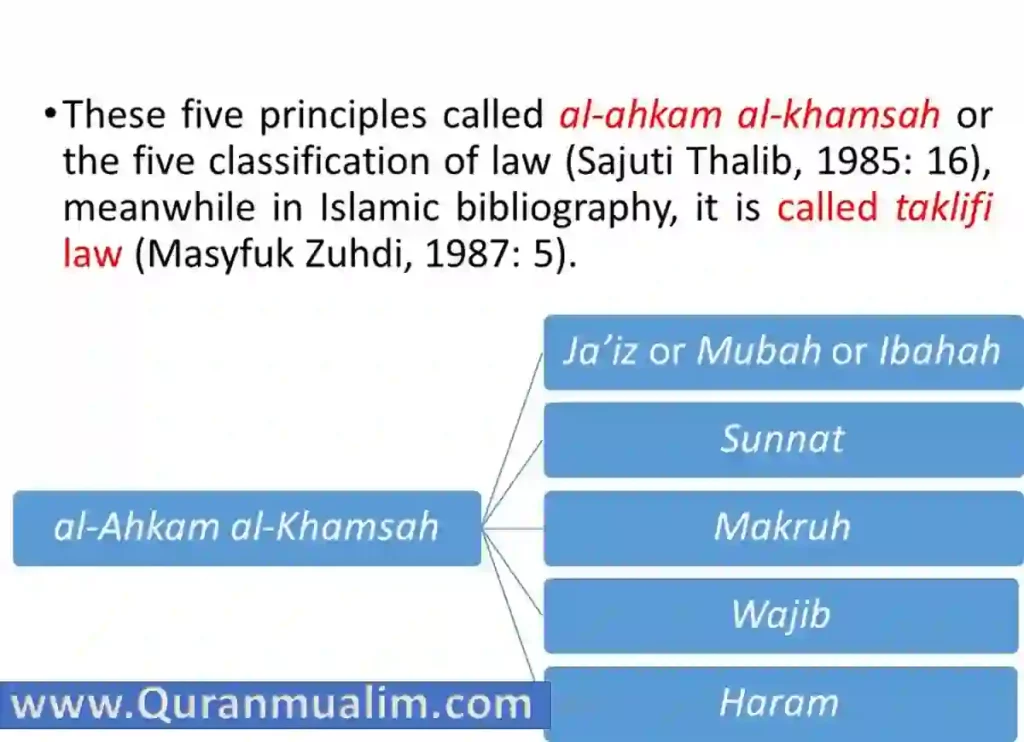 • These five principles called al-ahkam al-khamsah or the five classification of law (Sajuti Thalib, 1985: 16), meanwhile in Islamic bibliography, it is called taklifi law (Masyfuk Zuhdi, 1987: 5).

al-Ahkam al-Khamsah

Ja'iz or Mubah or Ibahah

Sunnat

Makruh

Wajib

Haram

www.Quranmualim.com